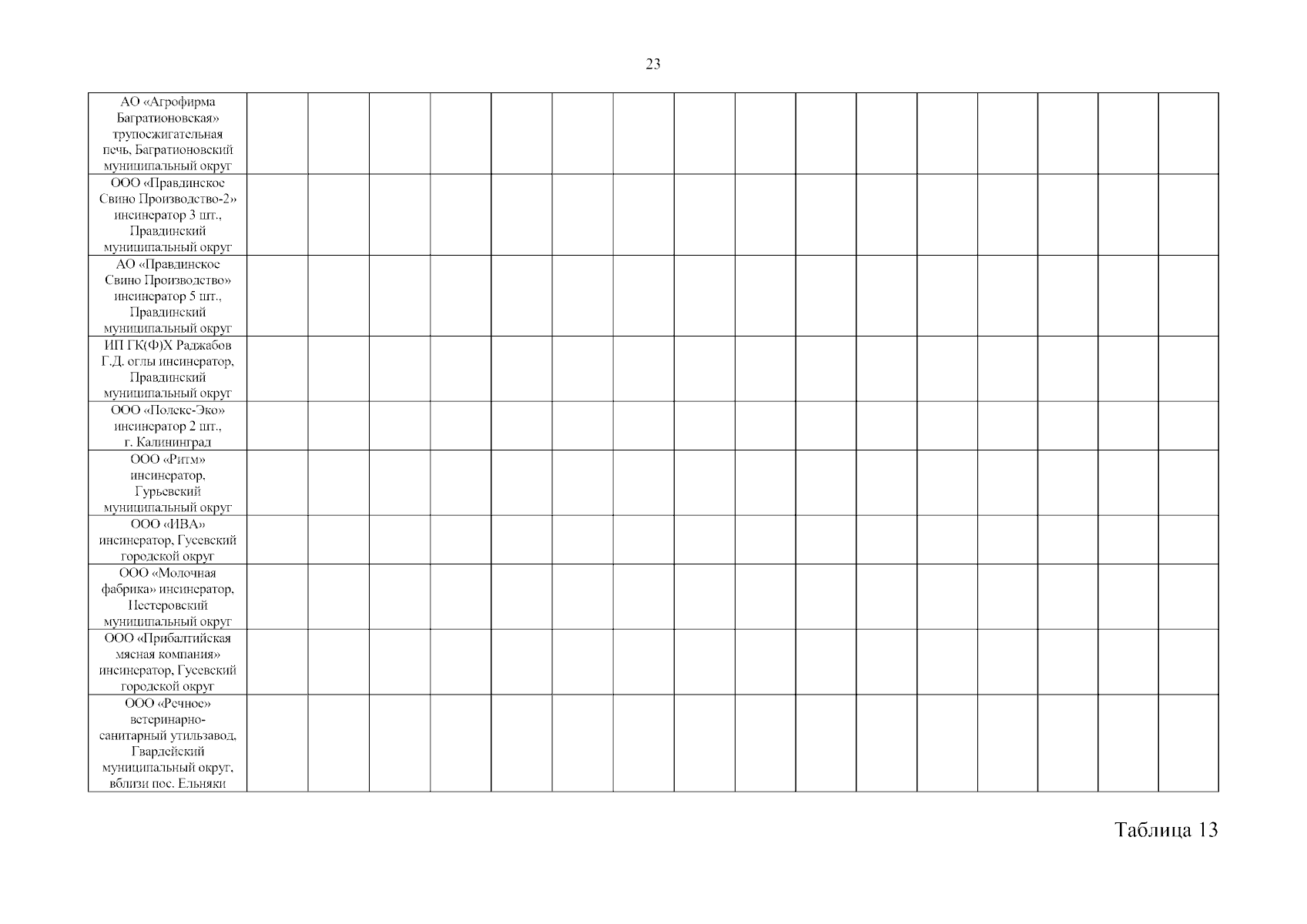 23

| АО «Агрофирма Багратионовская» трупосжигательная печь, Багратионовский муниципальный округ | | | | | | | | | | | | | | | | |
|---|---|---|---|---|---|---|---|---|---|---|---|---|---|---|---|---|
| ООО «Правдинское Свино Производство-2» инсинератор 3 шт., Правдинский муниципальный округ | | | | | | | | | | | | | | | | |
| АО «Правдинское Свино Производство» инсинератор 5 шт., Правдинский муниципальный округ | | | | | | | | | | | | | | | | |
| ИП ГК(Ф)Х Раджабов Г.Д. оглы инсинератор, Правдинский муниципальный округ | | | | | | | | | | | | | | | | |
| ООО «Полекс-Эко» инсинератор 2 шт., г. Калининград | | | | | | | | | | | | | | | | |
| ООО «Ритм» инсинератор, Гурьевский муниципальный округ | | | | | | | | | | | | | | | | |
| ООО «ИВА» инсинератор, Гусевский городской округ | | | | | | | | | | | | | | | | |
| ООО «Молочная фабрика» инсинератор, Нестеровский муниципальный округ | | | | | | | | | | | | | | | | |
| ООО «Прибалтийская мясная компания» инсинератор, Гусевский городской округ | | | | | | | | | | | | | | | | |
| ООО «Речное» ветеринарно-санитарный утильзавод, Гвардейский муниципальный округ, вблизи пос. Ельняки | | | | | | | | | | | | | | | | |

Таблица 13